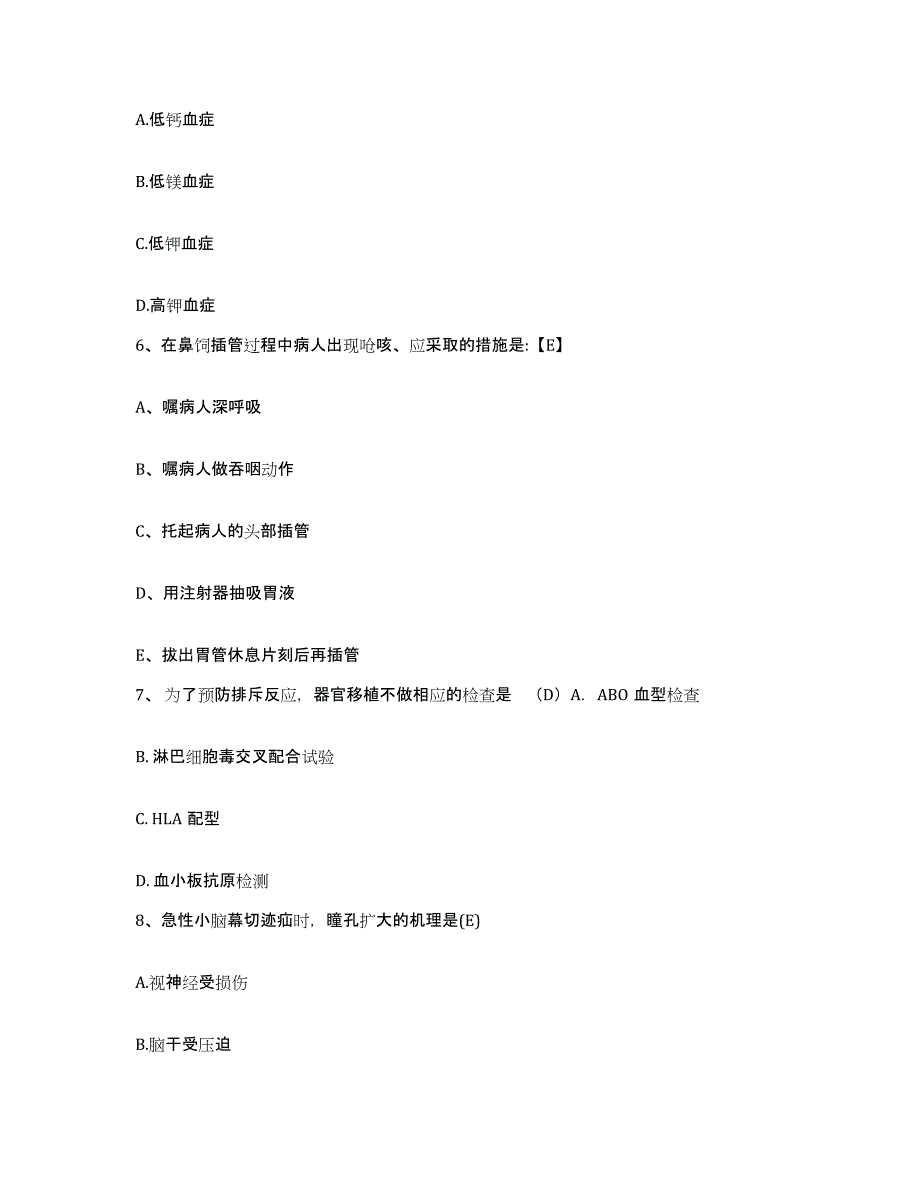 A.低钙血症

B.低镁血症

C.低钾血症

D.高钾血症

6、在鼻饲插管过程中病人出现呛咳、应采取的措施是:【E】

A、嘱病人深呼吸

B、嘱病人做吞咽动作

C、托起病人的头部插管

D、用注射器抽吸胃液

E、拔出胃管休息片刻后再插管

7、为了预防排斥反应，器官移植不做相应的检查是 （D）A. ABO 血型检查

B. 淋巴细胞毒交叉配合试验

C. HLA 配型

D. 血小板抗原检测

8、急性小脑幕切迹疝时，瞳孔扩大的机理是(E)

A.视神经受损伤

B.脑干受压迫